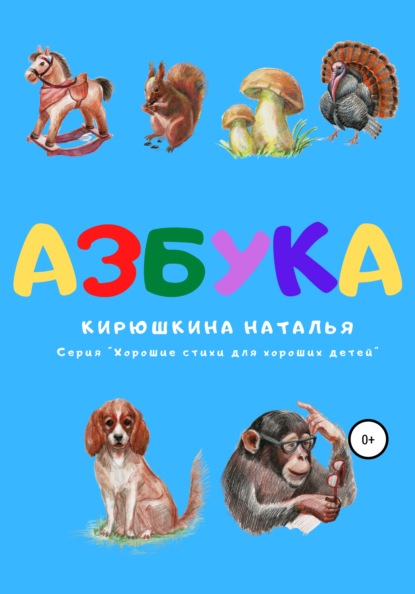 АЗБУКА

КИРЮШКИНА НАТАЛЬЯ

Серия "Хорошие стихи для хороших детей"

0+